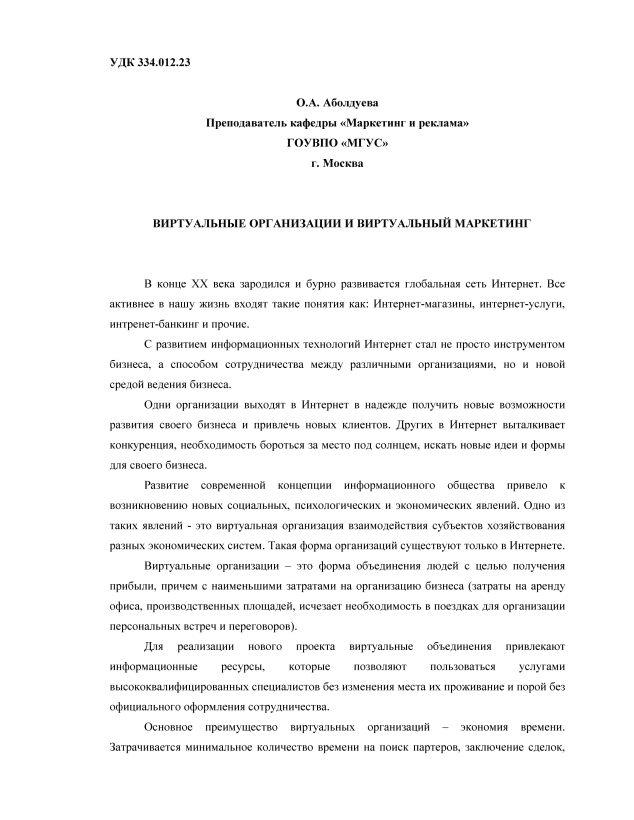 УДК 334.012.23

О.А. Аболдуева
Преподаватель кафедры «Маркетинг и реклама»
ГОУВПО «МГУС»
г. Москва

ВИРТУАЛЬНЫЕ ОРГАНИЗАЦИИ И ВИРТУАЛЬНЫЙ МАРКЕТИНГ

В конце XX века зародился и бурно развивается глобальная сеть Интернет. Все активнее в нашу жизнь входят такие понятия как: Интернет-магазины, интернет-услуги, интренет-банкинг и прочие.

С развитием информационных технологий Интернет стал не просто инструментом бизнеса, а способом сотрудничества между различными организациями, но и новой средой ведения бизнеса.

Одни организации выходят в Интернет в надежде получить новые возможности развития своего бизнеса и привлечь новых клиентов. Других в Интернет выталкивает конкуренция, необходимость бороться за место под солнцем, искать новые идеи и формы для своего бизнеса.

Развитие современной концепции информационного общества привело к возникновению новых социальных, психологических и экономических явлений. Одно из таких явлений - это виртуальная организация взаимодействия субъектов хозяйствования разных экономических систем. Такая форма организаций существуют только в Интернете.

Виртуальные организации – это форма объединения людей с целью получения прибыли, причем с наименьшими затратами на организацию бизнеса (затраты на аренду офиса, производственных площадей, исчезает необходимость в поездках для организации персональных встреч и переговоров).

Для реализации нового проекта виртуальные объединения привлекают информационные ресурсы, которые позволяют пользоваться услугами высококвалифицированных специалистов без изменения места их проживание и порой без официального оформления сотрудничества.

Основное преимущество виртуальных организаций – экономия времени. Затрачивается минимальное количество времени на поиск партеров, заключение сделок,